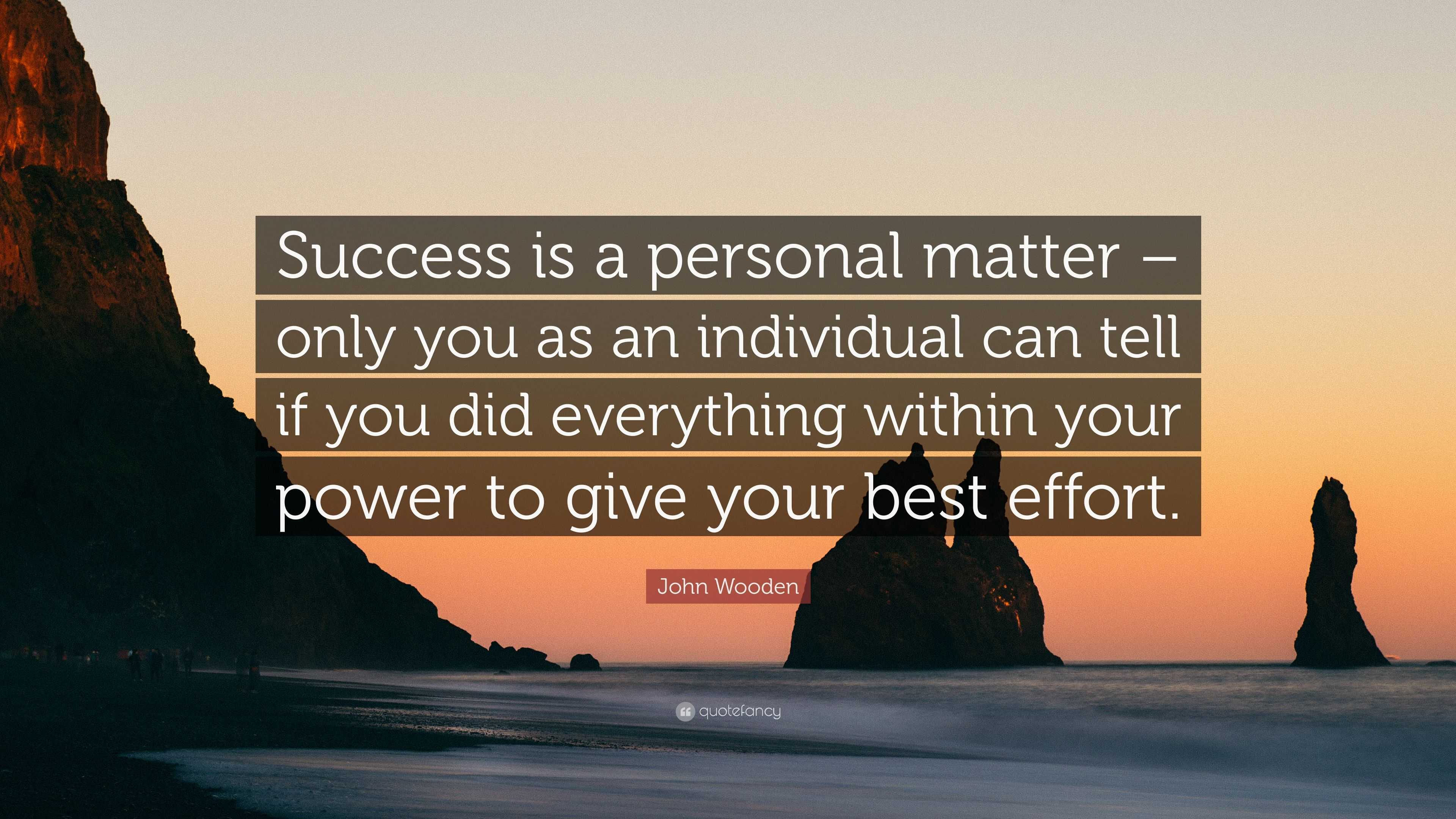 Success is a personal matter – only you as an individual can tell if you did everything within your power to give your best effort.

John Wooden

quotefancy